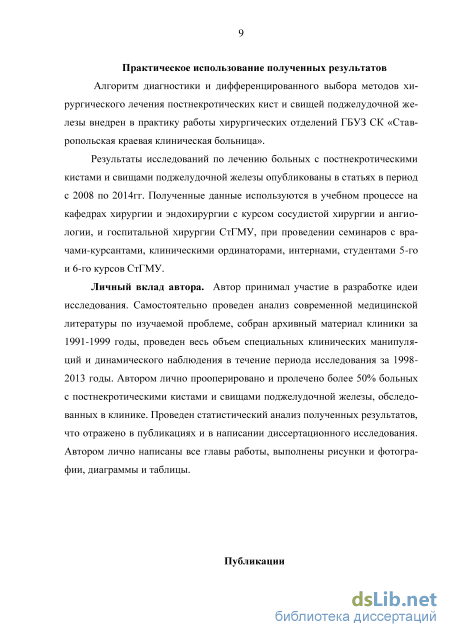 9

Практическое использование полученных результатов

Алгоритм диагностики и дифференцированного выбора методов хирургического лечения постнекротических кист и свищей поджелудочной железы внедрен в практику работы хирургических отделений ГБУЗ СК «Ставропольская краевая клиническая больница».

Результаты исследований по лечению больных с постнекротическими кистами и свищами поджелудочной железы опубликованы в статьях в период с 2008 по 2014гг. Полученные данные используются в учебном процессе на кафедрах хирургии и эндохирургии с курсом сосудистой хирургии и ангиологии, и госпитальной хирургии СтГМУ, при проведении семинаров с врачами-курсантами, клиническими ординаторами, интернами, студентами 5-го и 6-го курсов СтГМУ.

Личный вклад автора. Автор принимал участие в разработке идеи исследования. Самостоятельно проведен анализ современной медицинской литературы по изучаемой проблеме, собран архивный материал клиники за 1991-1999 годы, проведен весь объем специальных клинических манипуляций и динамического наблюдения в течение периода исследования за 1998-2013 годы. Автором лично прооперировано и пролечено более 50% больных с постнекротическими кистами и свищами поджелудочной железы, обследованных в клинике. Проведен статистический анализ полученных результатов, что отражено в публикациях и в написании диссертационного исследования. Автором лично написаны все главы работы, выполнены рисунки и фотографии, диаграммы и таблицы.

Публикации

dsLib.net
библиотека диссертаций